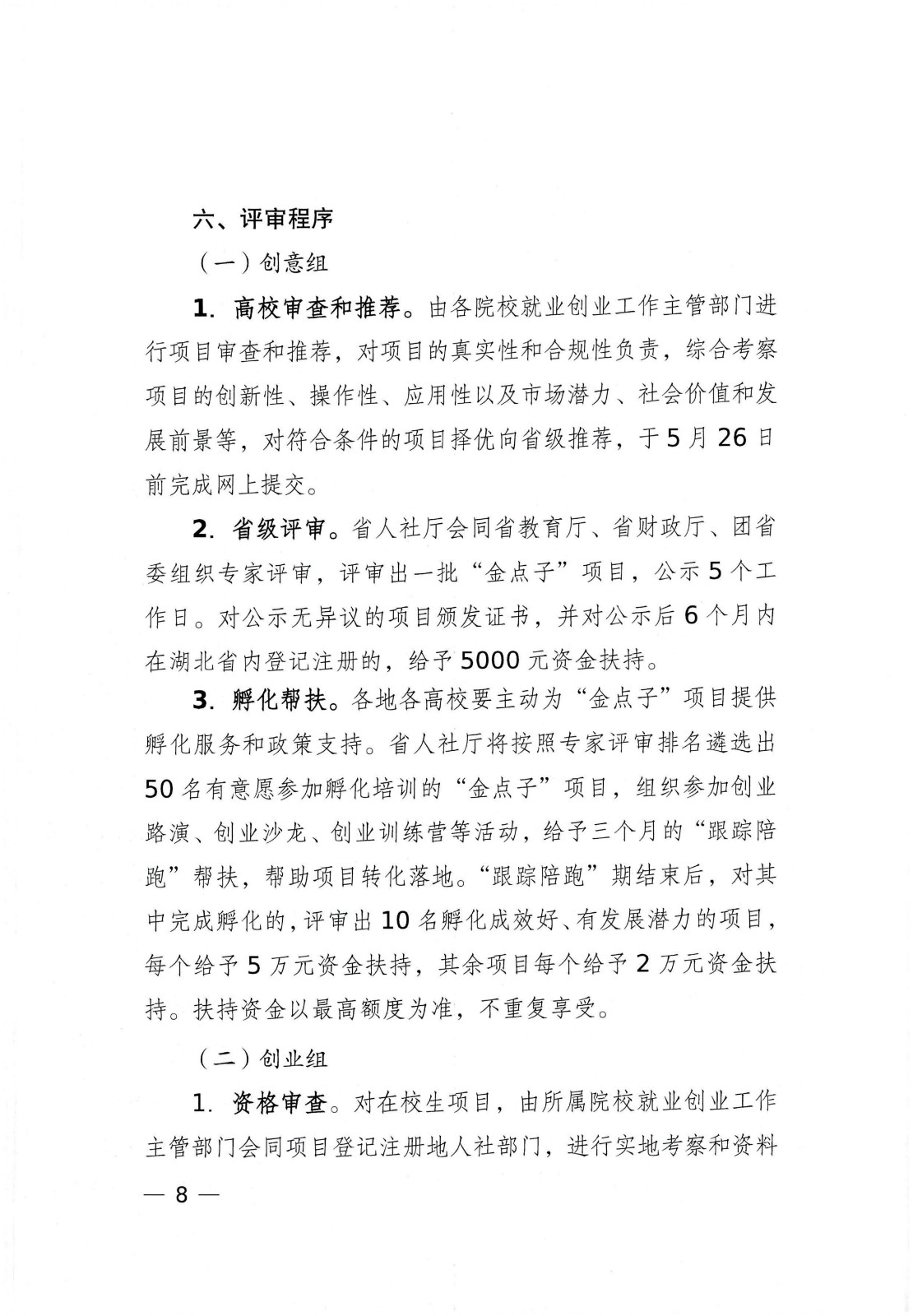 六、评审程序

（一）创意组

1. 高校审查和推荐。由各院校就业创业工作主管部门进行项目审查和推荐，对项目的真实性和合规性负责，综合考察项目的创新性、操作性、应用性以及市场潜力、社会价值和发展前景等，对符合条件的项目择优向省级推荐，于5月26日前完成网上提交。

2. 省级评审。省人社厅会同省教育厅、省财政厅、团省委组织专家评审，评审出一批“金点子”项目，公示5个工作日。对公示无异议的项目颁发证书，并对公示后6个月内在湖北省内登记注册的，给予5000元资金扶持。

3. 孵化帮扶。各地各高校要主动为“金点子”项目提供孵化服务和政策支持。省人社厅将按照专家评审排名遴选出50名有意愿参加孵化培训的“金点子”项目，组织参加创业路演、创业沙龙、创业训练营等活动，给予三个月的“跟踪陪跑”帮扶，帮助项目转化落地。“跟踪陪跑”期结束后，对其中完成孵化的，评审出10名孵化成效好、有发展潜力的项目，每个给予5万元资金扶持，其余项目每个给予2万元资金扶持。扶持资金以最高额度为准，不重复享受。

（二）创业组

1. 资格审查。对在校生项目，由所属院校就业创业工作主管部门会同项目登记注册地人社部门，进行实地考察和资料

— 8 —